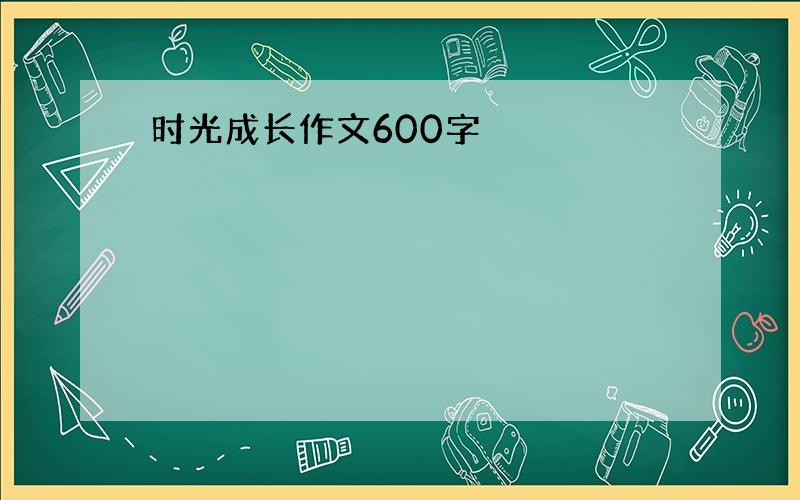 时光成长作文600字